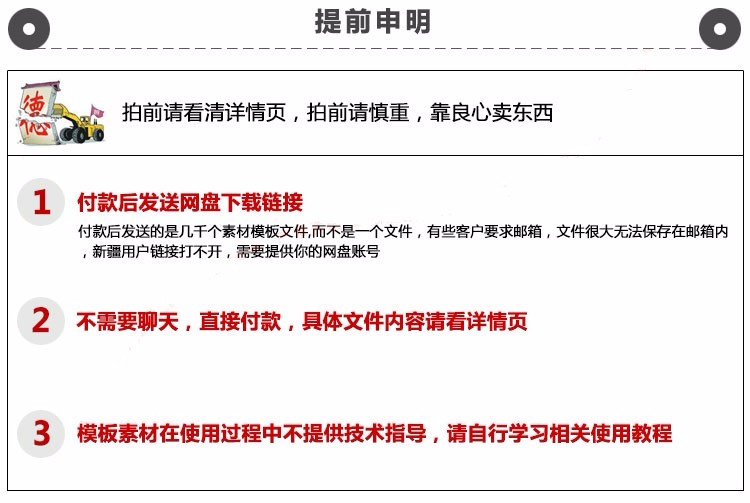 提前申明

德心

拍前请看清详情页，拍前请慎重，靠良心卖东西

1 付款后发送网盘下载链接

付款后发送的是几千个素材模板文件,而不是一个文件，有些客户要求邮箱，文件很大无法保存在邮箱内，新疆用户链接打不开，需要提供你的网盘账号

2 不需要聊天，直接付款，具体文件内容请看详情页

3 模板素材在使用过程中不提供技术指导，请自行学习相关使用教程